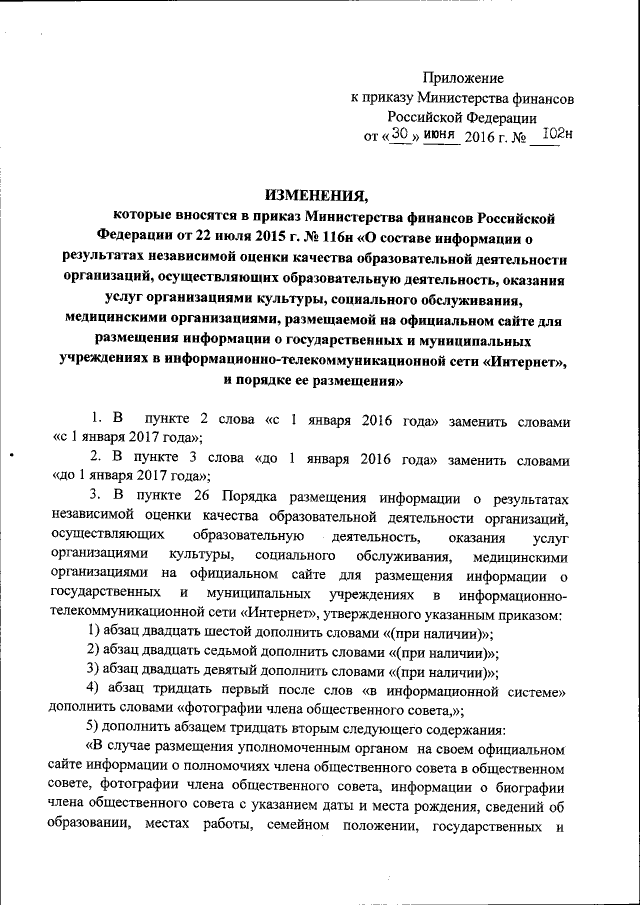 Приложение
к приказу Министерства финансов
Российской Федерации
от «30» июня 2016 г. № 102н

ИЗМЕНЕНИЯ,
которые вносятся в приказ Министерства финансов Российской Федерации от 22 июля 2015 г. № 116н «О составе информации о результатах независимой оценки качества образовательной деятельности организаций, осуществляющих образовательную деятельность, оказания услуг организациями культуры, социального обслуживания, медицинскими организациями, размещаемой на официальном сайте для размещения информации о государственных и муниципальных учреждениях в информационно-телекоммуникационной сети «Интернет», и порядке ее размещения»

1. В пункте 2 слова «с 1 января 2016 года» заменить словами «с 1 января 2017 года»;

2. В пункте 3 слова «до 1 января 2016 года» заменить словами «до 1 января 2017 года»;

3. В пункте 26 Порядка размещения информации о результатах независимой оценки качества образовательной деятельности организаций, осуществляющих образовательную деятельность, оказания услуг организациями культуры, социального обслуживания, медицинскими организациями на официальном сайте для размещения информации о государственных и муниципальных учреждениях в информационно-телекоммуникационной сети «Интернет», утвержденного указанным приказом:

1) абзац двадцать шестой дополнить словами «(при наличии)»;

2) абзац двадцать седьмой дополнить словами «(при наличии)»;

3) абзац двадцать девятый дополнить словами «(при наличии)»;

4) абзац тридцать первый после слов «в информационной системе» дополнить словами «фотографии члена общественного совета,»;

5) дополнить абзацем тридцать вторым следующего содержания:

«В случае размещения уполномоченным органом на своем официальном сайте информации о полномочиях члена общественного совета в общественном совете, фотографии члена общественного совета, информации о биографии члена общественного совета с указанием даты и места рождения, сведений об образовании, местах работы, семейном положении, государственных и